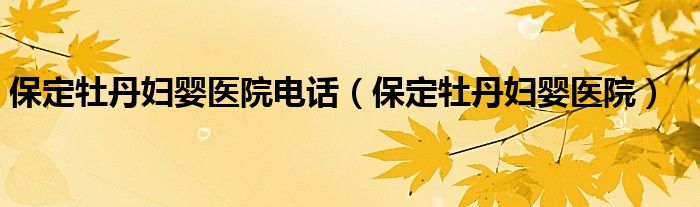 保定牡丹妇婴医院电话（保定牡丹妇婴医院）